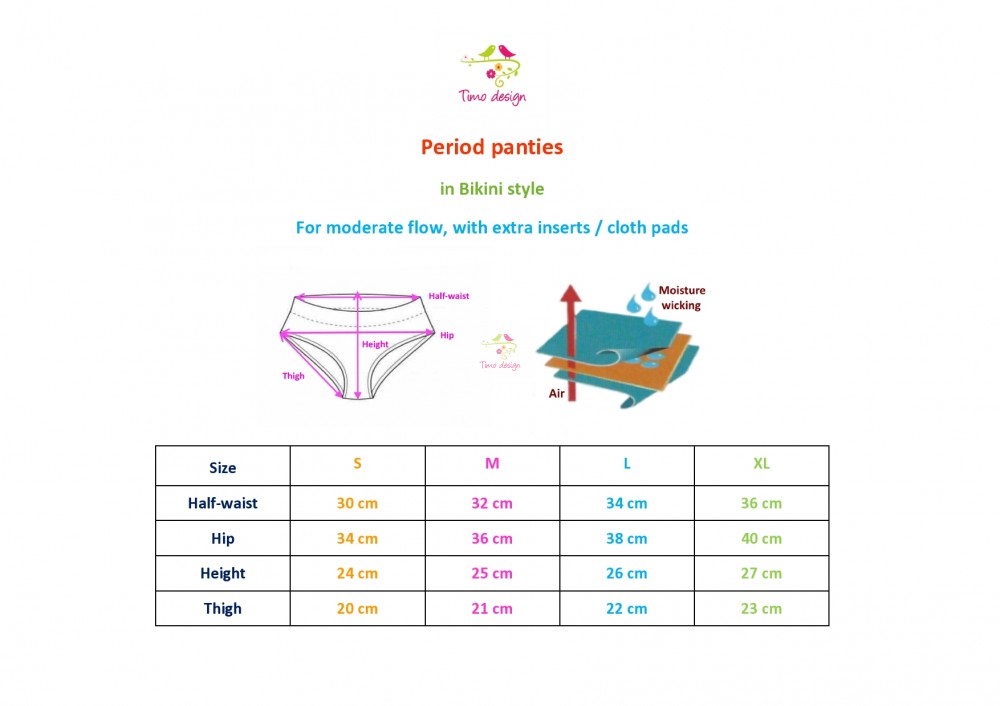 Timo design

Period panties

in Bikini style

For moderate flow, with extra inserts / cloth pads

Half-waist
Hip
Height
Thigh

Timo design

Moisture wicking

Air

| Size | S | M | L | XL |
|---|---|---|---|---|
| Half-waist | 30 cm | 32 cm | 34 cm | 36 cm |
| Hip | 34 cm | 36 cm | 38 cm | 40 cm |
| Height | 24 cm | 25 cm | 26 cm | 27 cm |
| Thigh | 20 cm | 21 cm | 22 cm | 23 cm |